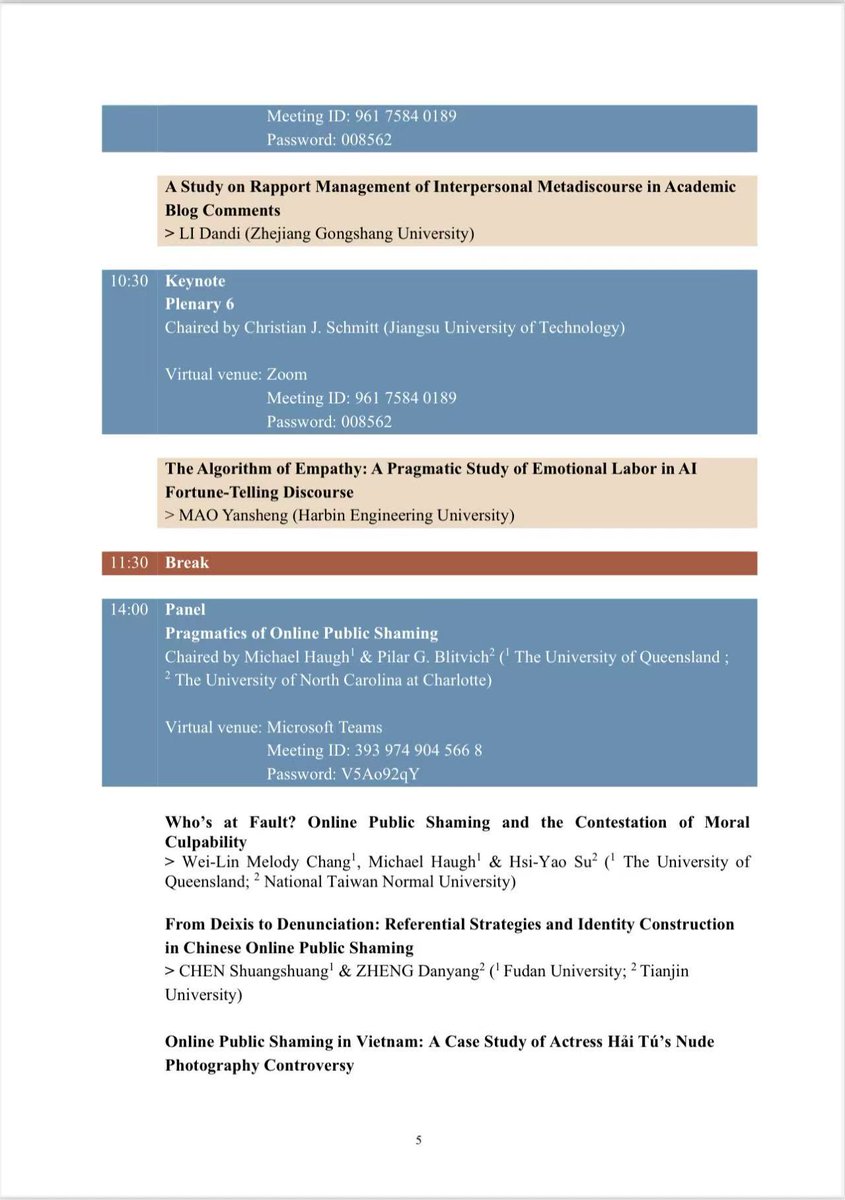 Meeting ID: 961 7584 0189
Password: 008562

A Study on Rapport Management of Interpersonal Metadiscourse in Academic Blog Comments
> LI Dandi (Zhejiang Gongshang University)

10:30 Keynote
Plenary 6
Chaired by Christian J. Schmitt (Jiangsu University of Technology)

Virtual venue: Zoom
Meeting ID: 961 7584 0189
Password: 008562

The Algorithm of Empathy: A Pragmatic Study of Emotional Labor in AI Fortune-Telling Discourse
> MAO Yansheng (Harbin Engineering University)

11:30 Break

14:00 Panel
Pragmatics of Online Public Shaming
Chaired by Michael Haugh$^1$ & Pilar G. Blitvich$^2$ ($^1$ The University of Queensland ; $^2$ The University of North Carolina at Charlotte)

Virtual venue: Microsoft Teams
Meeting ID: 393 974 904 566 8
Password: V5Ao92qY

Who's at Fault? Online Public Shaming and the Contestation of Moral Culpability
> Wei-Lin Melody Chang$^1$, Michael Haugh$^1$ & Hsi-Yao Su$^2$ ($^1$ The University of Queensland; $^2$ National Taiwan Normal University)

From Deixis to Denunciation: Referential Strategies and Identity Construction in Chinese Online Public Shaming
> CHEN Shuangshuang$^1$ & ZHENG Danyang$^2$ ($^1$ Fudan University; $^2$ Tianjin University)

Online Public Shaming in Vietnam: A Case Study of Actress Hải Tú's Nude Photography Controversy

5